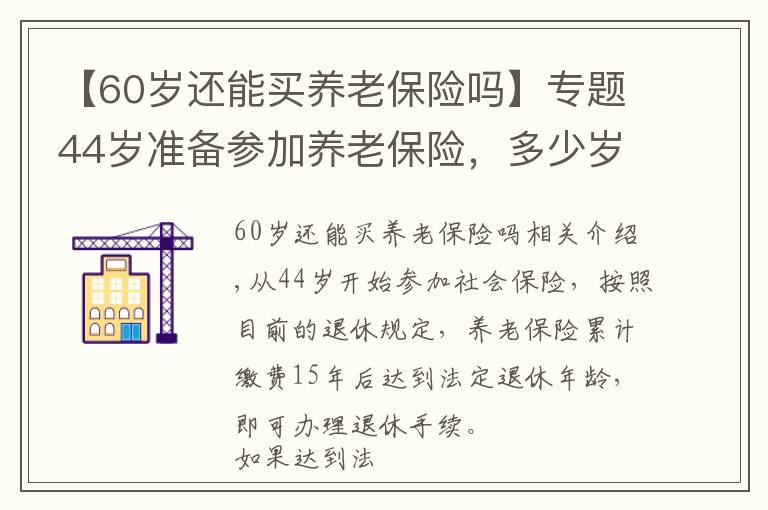 【60岁还能买养老保险吗】专题44岁准备参加养老保险，多少岁

60岁还能买养老保险吗相关介绍，从44岁开始参加社会保险，按照目前的退休规定，养老保险累计缴费15年后达到法定退休年龄，即可办理退休手续。
如果达到法